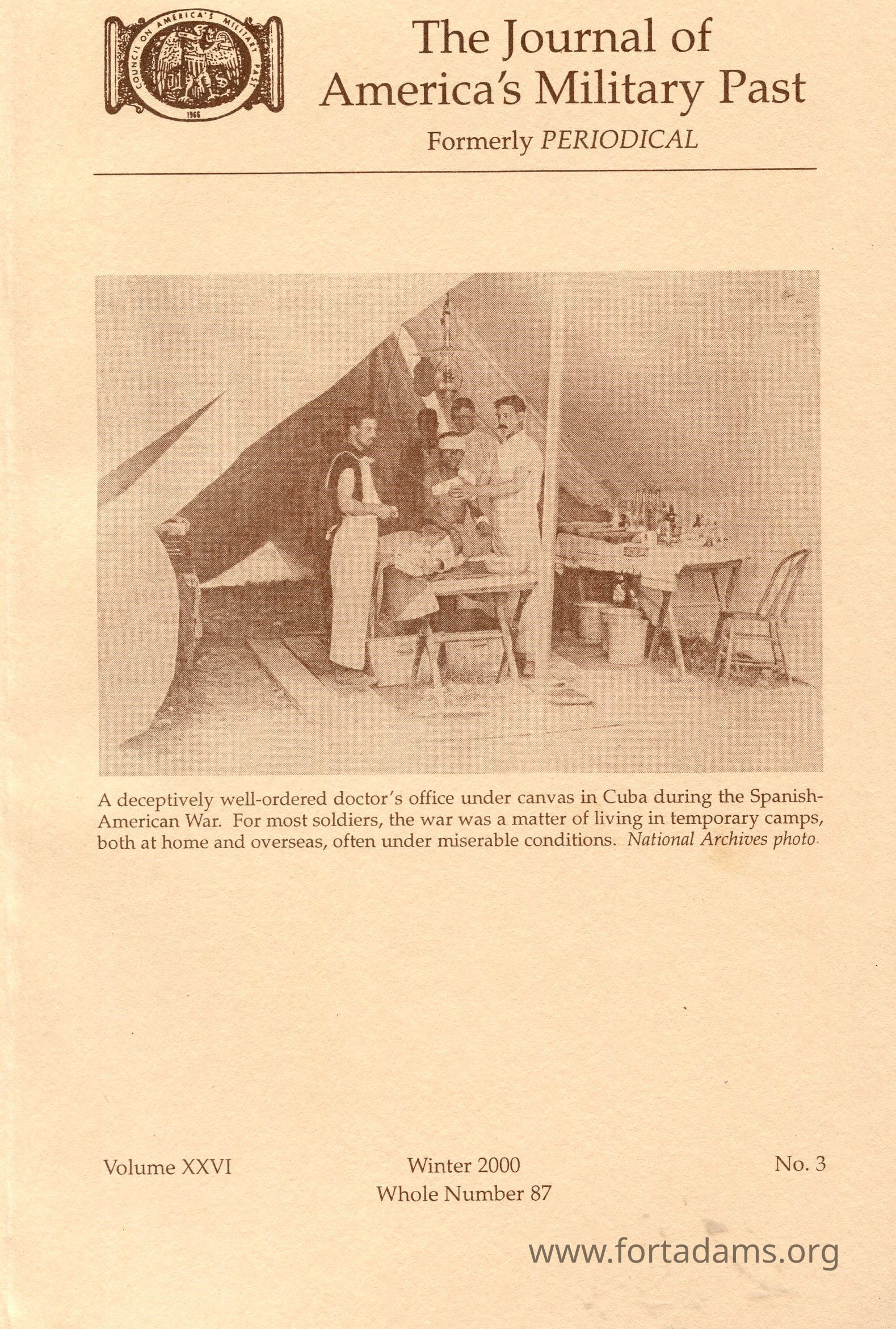 COUNCIL ON AMERICA'S MILITARY PAST
1966

The Journal of America's Military Past

Formerly PERIODICAL

A deceptively well-ordered doctor's office under canvas in Cuba during the Spanish-American War. For most soldiers, the war was a matter of living in temporary camps, both at home and overseas, often under miserable conditions. National Archives photo

Volume XXVI

Winter 2000
Whole Number 87

No. 3

www.fortadams.org